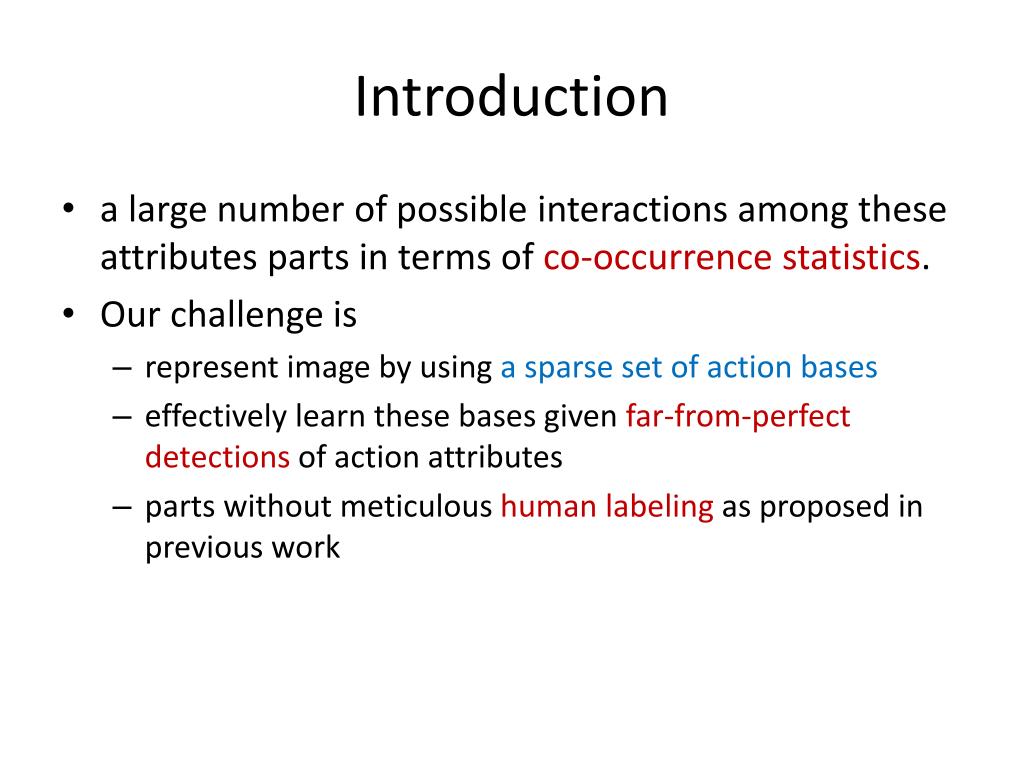 Introduction

• a large number of possible interactions among these attributes parts in terms of co-occurrence statistics.
• Our challenge is
– represent image by using a sparse set of action bases
– effectively learn these bases given far-from-perfect detections of action attributes
– parts without meticulous human labeling as proposed in previous work